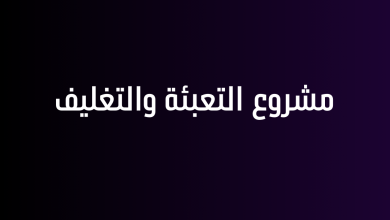 مشروع التعبئة والتغليف